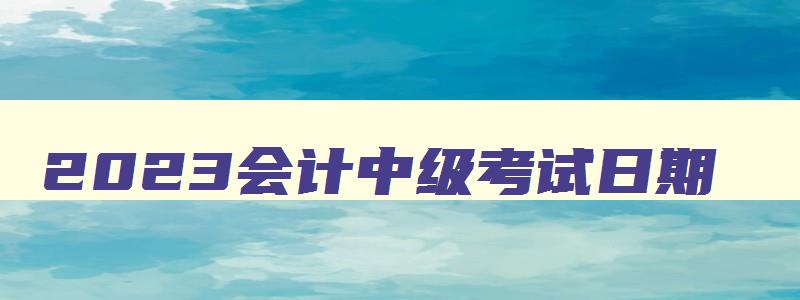 2023会计中级考试日期